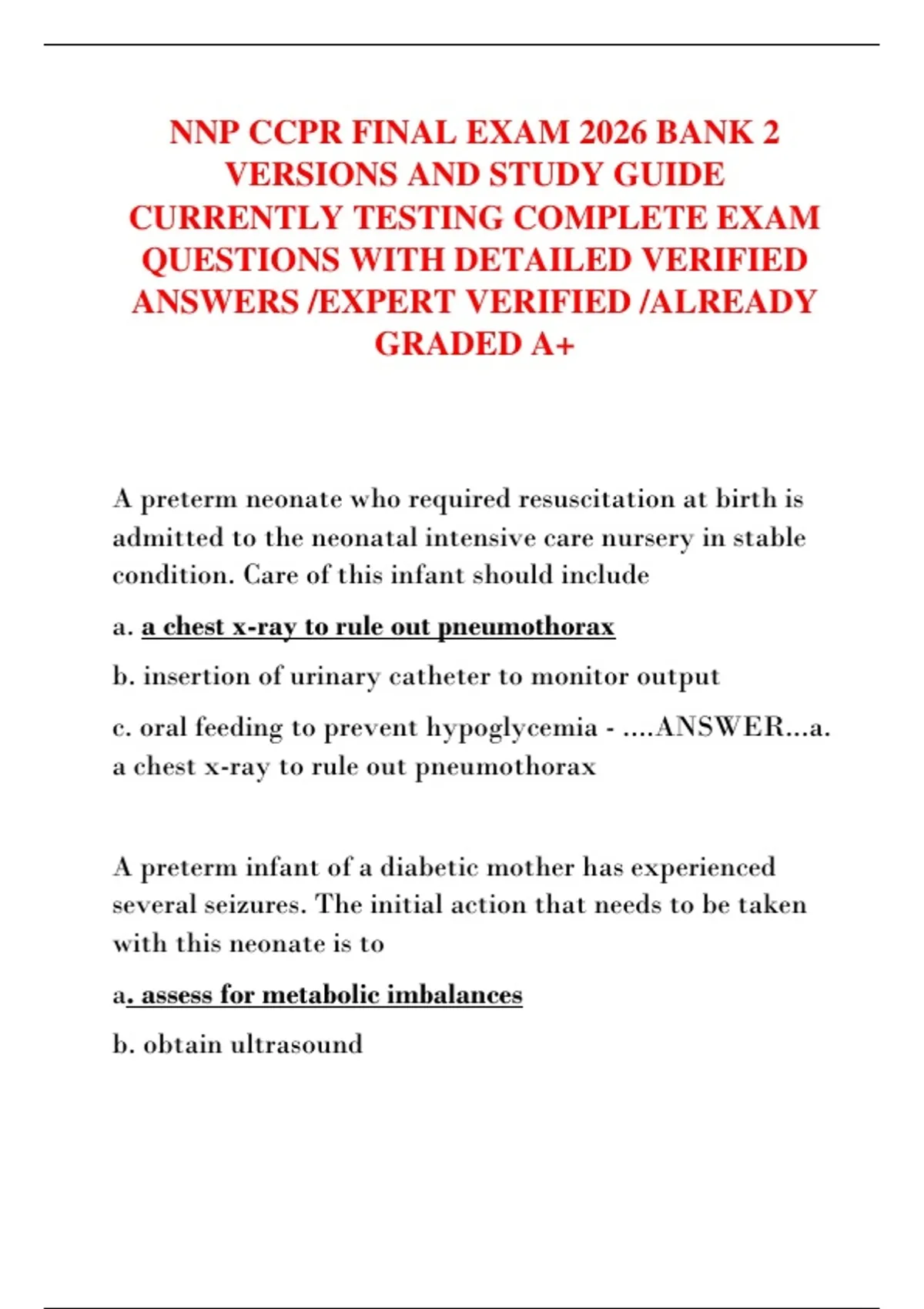 NNP CCPR FINAL EXAM 2026 BANK 2 VERSIONS AND STUDY GUIDE CURRENTLY TESTING COMPLETE EXAM QUESTIONS WITH DETAILED VERIFIED ANSWERS /EXPERT VERIFIED /ALREADY GRADED A+

A preterm neonate who required resuscitation at birth is admitted to the neonatal intensive care nursery in stable condition. Care of this infant should include

a. a chest x-ray to rule out pneumothorax

b. insertion of urinary catheter to monitor output

c. oral feeding to prevent hypoglycemia - ....ANSWER...a. a chest x-ray to rule out pneumothorax

A preterm infant of a diabetic mother has experienced several seizures. The initial action that needs to be taken with this neonate is to

a. assess for metabolic imbalances

b. obtain ultrasound